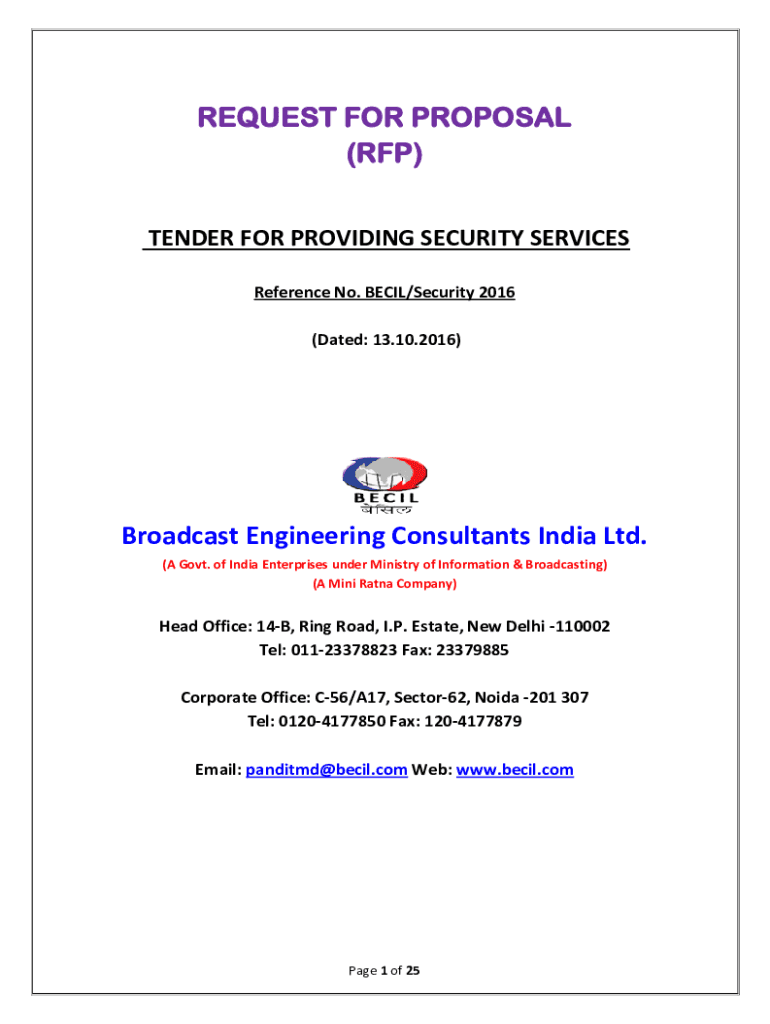 REQUEST FOR PROPOSAL
(RFP)

TENDER FOR PROVIDING SECURITY SERVICES

Reference No. BECIL/Security 2016

(Dated: 13.10.2016)

BECIL
बेसिल

Broadcast Engineering Consultants India Ltd.

(A Govt. of India Enterprises under Ministry of Information & Broadcasting)
(A Mini Ratna Company)

Head Office: 14-B, Ring Road, I.P. Estate, New Delhi -110002
Tel: 011-23378823 Fax: 23379885

Corporate Office: C-56/A17, Sector-62, Noida -201 307
Tel: 0120-4177850 Fax: 120-4177879

Email: panditmd@becil.com Web: www.becil.com

Page 1 of 25